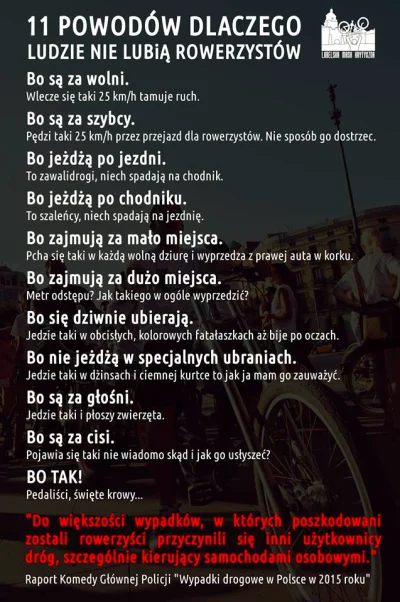 11 POWODÓW DLACZEGO
LUDZIE NIE LUBIĄ ROWERZYSTÓW

LUBELSKA MASA KRYTYCZNA

Bo są za wolni.
Wlecze się taki 25 km/h tamuje ruch.

Bo są za szybcy.
Pędzi taki 25 km/h przez przejazd dla rowerzystów. Nie sposób go dostrzec.

Bo jeżdżą po jezdni.
To zawalidrogi, niech spadają na chodnik.

Bo jeżdżą po chodniku.
To szaleńcy, niech spadają na jezdnię.

Bo zajmują za mało miejsca.
Pcha się taki w każdą wolną dziurę i wyprzedza z prawej auta w korku.

Bo zajmują za dużo miejsca.
Metr odstępu? Jak takiego w ogóle wyprzedzić?

Bo się dziwnie ubierają.
Jedzie taki w obcisłych, kolorowych fatałaszkach aż bije po oczach.

Bo nie jeżdżą w specjalnych ubraniach.
Jedzie taki w dżinsach i ciemnej kurtce to jak ja mam go zauważyć.

Bo są za głośni.
Jedzie taki i płoszy zwierzęta.

Bo są za cisi.
Pojawia się taki nie wiadomo skąd i jak go usłyszeć?

BO TAK!
Pedaliści, święte krowy...

"Do większości wypadków, w których poszkodowani zostali rowerzyści przyczynili się inni użytkownicy dróg, szczególnie kierujący samochodami osobowymi."

Raport Komedy Głównej Policji "Wypadki drogowe w Polsce w 2015 roku"